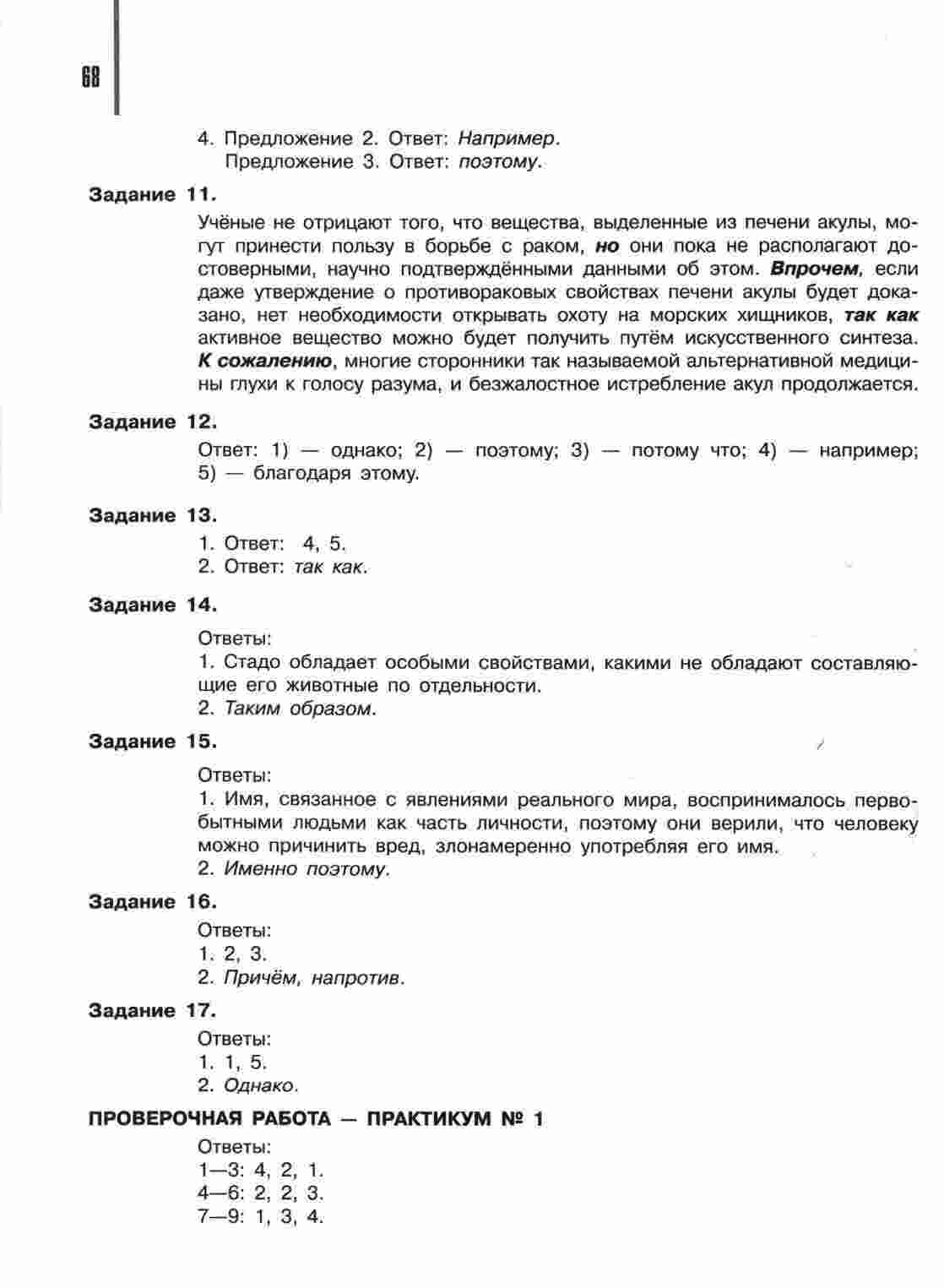 68

4. Предложение 2. Ответ: Например.
Предложение 3. Ответ: поэтому.

Задание 11.

Учёные не отрицают того, что вещества, выделенные из печени акулы, могут принести пользу в борьбе с раком, но они пока не располагают достоверными, научно подтверждёнными данными об этом. Впрочем, если даже утверждение о противораковых свойствах печени акулы будет доказано, нет необходимости открывать охоту на морских хищников, так как активное вещество можно будет получить путём искусственного синтеза. К сожалению, многие сторонники так называемой альтернативной медицины глухи к голосу разума, и безжалостное истребление акул продолжается.

Задание 12.

Ответ: 1) — однако; 2) — поэтому; 3) — потому что; 4) — например; 5) — благодаря этому.

Задание 13.

1. Ответ: 4, 5.
2. Ответ: так как.

Задание 14.

Ответы:
1. Стадо обладает особыми свойствами, какими не обладают составляющие его животные по отдельности.
2. Таким образом.

Задание 15.

Ответы:
1. Имя, связанное с явлениями реального мира, воспринималось первобытными людьми как часть личности, поэтому они верили, что человеку можно причинить вред, злонамеренно употребляя его имя.
2. Именно поэтому.

Задание 16.

Ответы:
1. 2, 3.
2. Причём, напротив.

Задание 17.

Ответы:
1. 1, 5.
2. Однако.

ПРОВЕРОЧНАЯ РАБОТА — ПРАКТИКУМ № 1

Ответы:
1—3: 4, 2, 1.
4—6: 2, 2, 3.
7—9: 1, 3, 4.